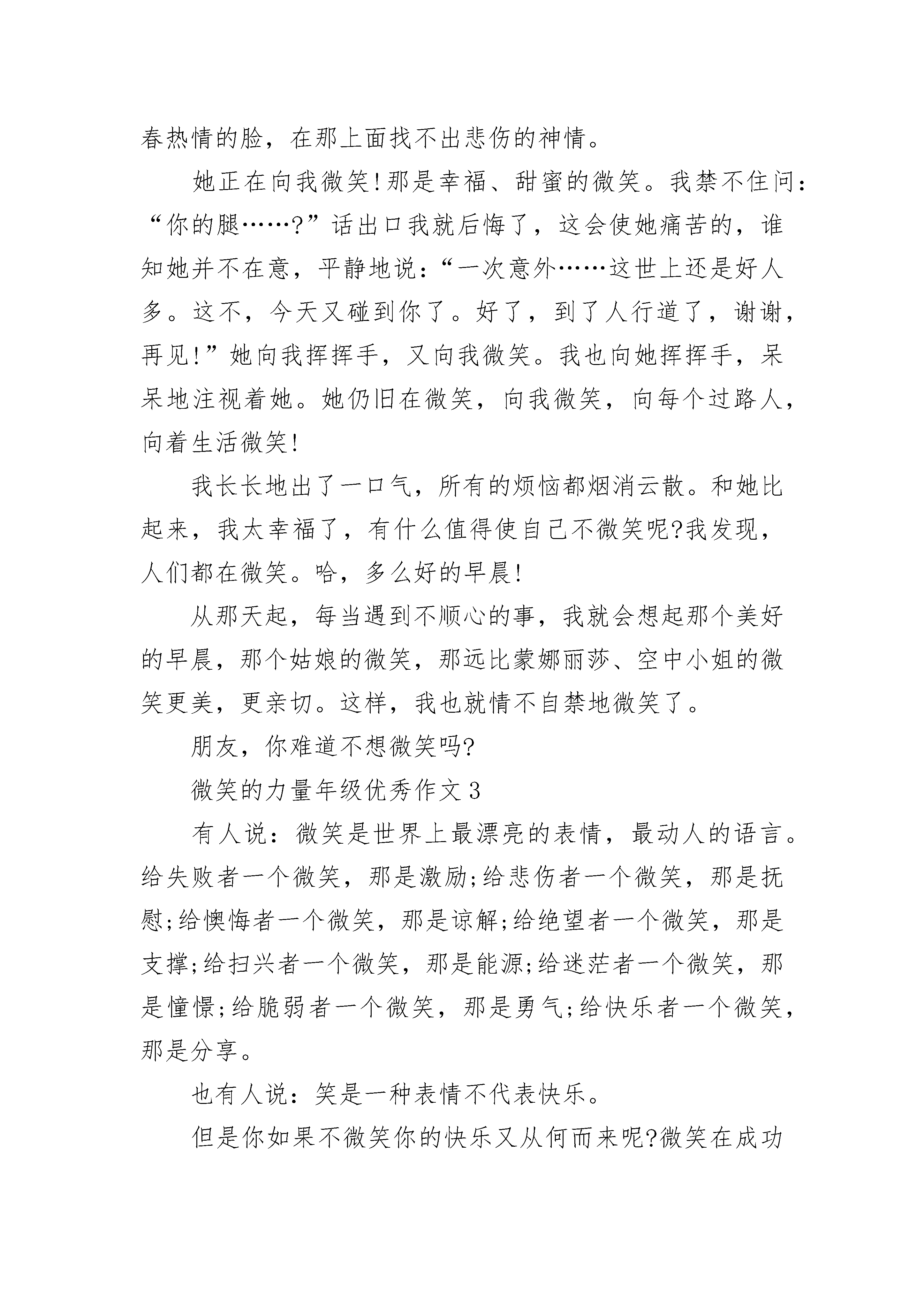 春热情的脸，在那上面找不出悲伤的神情。

她正在向我微笑!那是幸福、甜蜜的微笑。我禁不住问：“你的腿……?”话出口我就后悔了，这会使她痛苦的，谁知她并不在意，平静地说：“一次意外……这世上还是好人多。这不，今天又碰到你了。好了，到了人行道了，谢谢，再见!”她向我挥挥手，又向我微笑。我也向她挥挥手，呆呆地注视着她。她仍旧在微笑，向我微笑，向每个过路人，向着生活微笑!

我长长地出了一口气，所有的烦恼都烟消云散。和她比起来，我太幸福了，有什么值得使自己不微笑呢?我发现，人们都在微笑。哈，多么好的早晨!

从那天起，每当遇到不顺心的事，我就会想起那个美好的早晨，那个姑娘的微笑，那远比蒙娜丽莎、空中小姐的微笑更美，更亲切。这样，我也就情不自禁地微笑了。

朋友，你难道不想微笑吗?

微笑的力量年级优秀作文 3

有人说：微笑是世界上最漂亮的表情，最动人的语言。给失败者一个微笑，那是激励;给悲伤者一个微笑，那是抚慰;给懊悔者一个微笑，那是谅解;给绝望者一个微笑，那是支撑;给扫兴者一个微笑，那是能源;给迷茫者一个微笑，那是憧憬;给脆弱者一个微笑，那是勇气;给快乐者一个微笑，那是分享。

也有人说：笑是一种表情不代表快乐。

但是你如果不微笑你的快乐又从何而来呢?微笑在成功